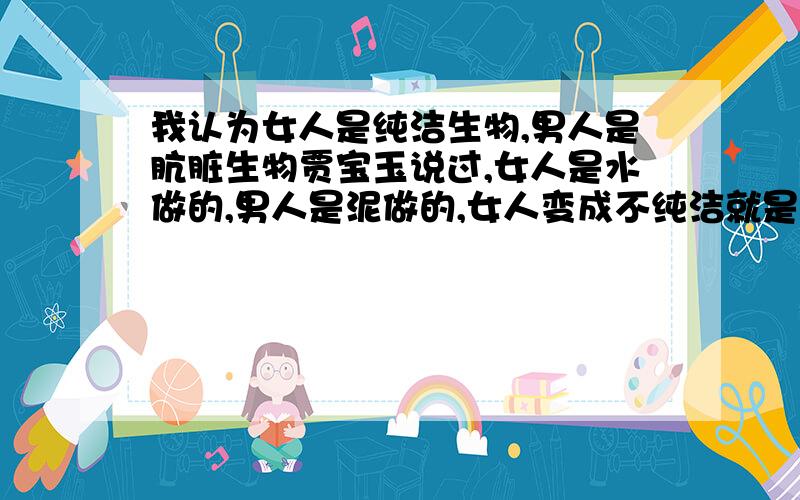 我认为女人是纯洁生物,男人是肮脏生物贾宝玉说过,女人是水做的,男人是泥做的,女人变成不纯洁就是